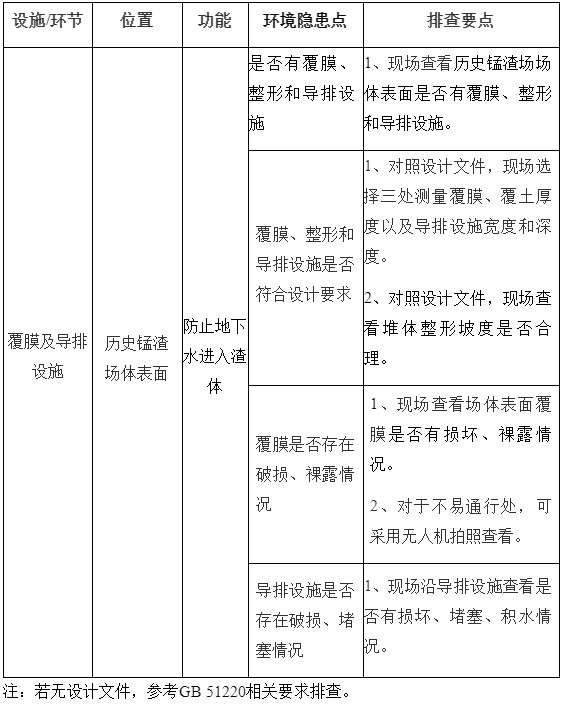 | 设施/环节 | 位置 | 功能 | 环境隐患点 | 排查要点 |
|---|---|---|---|---|
| 覆膜及导排设施 | 历史锰渣场体表面 | 防止地下水进入渣体 | 是否有覆膜、整形和导排设施 | 1、现场查看历史锰渣场场体表面是否有覆膜、整形和导排设施。 |
| | | | 覆膜、整形和导排设施是否符合设计要求 | 1、对照设计文件，现场选择三处测量覆膜、覆土厚度以及导排设施宽度和深度。 2、对照设计文件，现场查看堆体整形坡度是否合理。 |
| | | | 覆膜是否存在破损、裸露情况 | 1、现场查看场体表面覆膜是否有损坏、裸露情况。 2、对于不易通行处，可采用无人机拍照查看。 |
| | | | 导排设施是否存在破损、堵塞情况 | 1、现场沿导排设施查看是否有损坏、堵塞、积水情况。 |

注：若无设计文件，参考GB 51220相关要求排查。